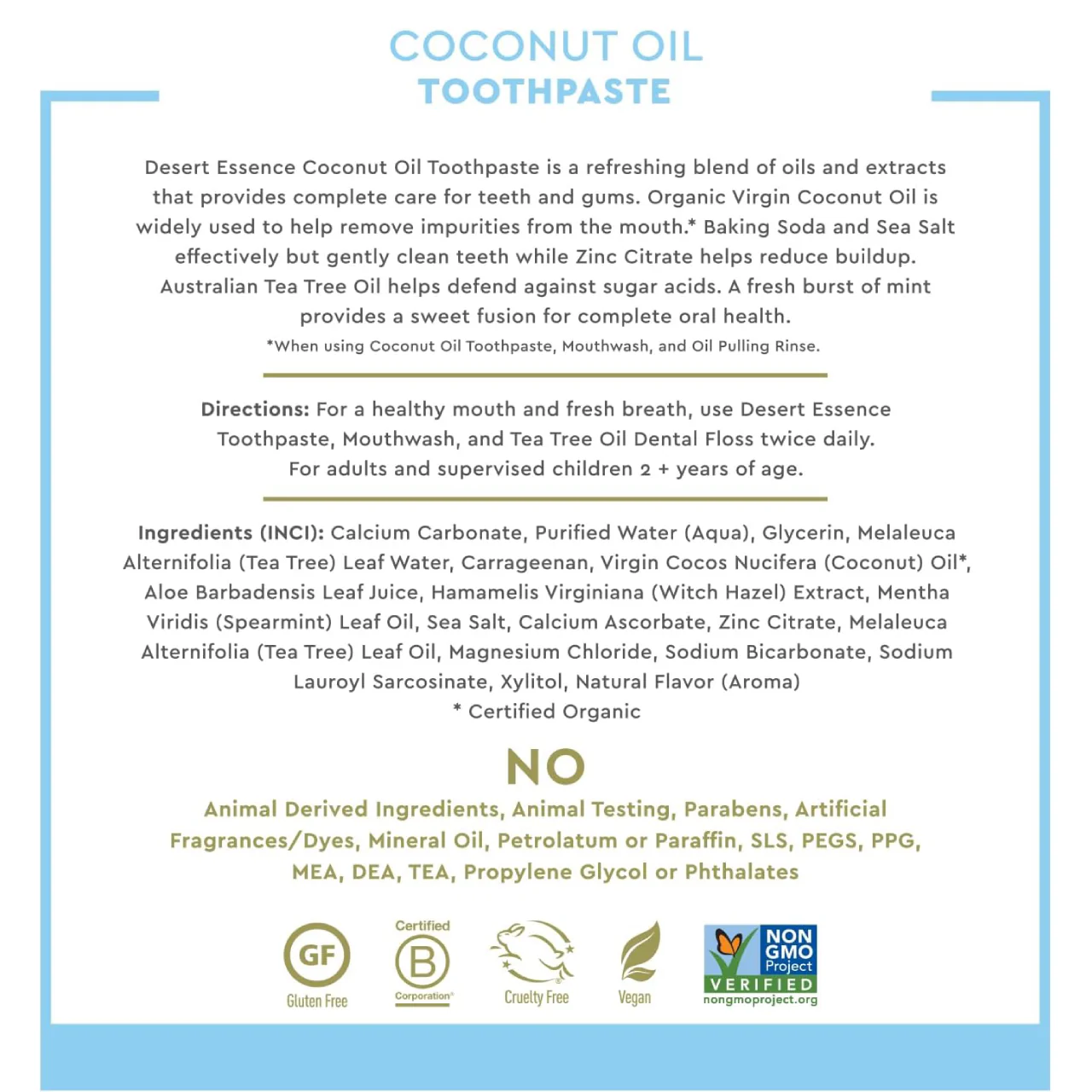 COCONUT OIL
TOOTHPASTE

Desert Essence Coconut Oil Toothpaste is a refreshing blend of oils and extracts that provides complete care for teeth and gums. Organic Virgin Coconut Oil is widely used to help remove impurities from the mouth.* Baking Soda and Sea Salt effectively but gently clean teeth while Zinc Citrate helps reduce buildup. Australian Tea Tree Oil helps defend against sugar acids. A fresh burst of mint provides a sweet fusion for complete oral health.

*When using Coconut Oil Toothpaste, Mouthwash, and Oil Pulling Rinse.

Directions: For a healthy mouth and fresh breath, use Desert Essence Toothpaste, Mouthwash, and Tea Tree Oil Dental Floss twice daily. For adults and supervised children 2 + years of age.

Ingredients (INCI): Calcium Carbonate, Purified Water (Aqua), Glycerin, Melaleuca Alternifolia (Tea Tree) Leaf Water, Carrageenan, Virgin Cocos Nucifera (Coconut) Oil*, Aloe Barbadensis Leaf Juice, Hamamelis Virginiana (Witch Hazel) Extract, Mentha Viridis (Spearmint) Leaf Oil, Sea Salt, Calcium Ascorbate, Zinc Citrate, Melaleuca Alternifolia (Tea Tree) Leaf Oil, Magnesium Chloride, Sodium Bicarbonate, Sodium Lauroyl Sarcosinate, Xylitol, Natural Flavor (Aroma)
* Certified Organic

NO
Animal Derived Ingredients, Animal Testing, Parabens, Artificial Fragrances/Dyes, Mineral Oil, Petrolatum or Paraffin, SLS, PEGS, PPG, MEA, DEA, TEA, Propylene Glycol or Phthalates

GF
Gluten Free

Certified
B
Corporation

Cruelty Free

Vegan

NON GMO Project
VERIFIED
nongmoproject.org